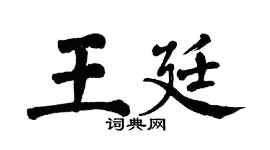 王廷
词典网